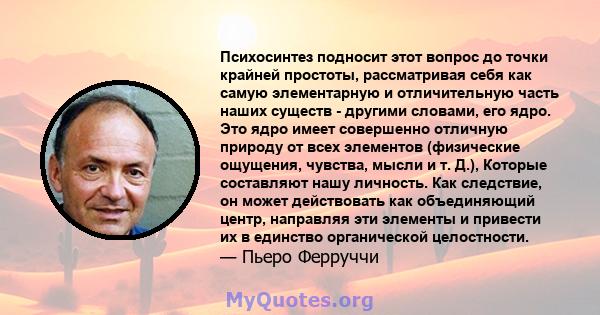 Психосинтез подносит этот вопрос до точки крайней простоты, рассматривая себя как самую элементарную и отличительную часть наших существ - другими словами, его ядро. Это ядро имеет совершенно отличную природу от всех элементов (физические ощущения, чувства, мысли и т. Д.), Которые составляют нашу личность. Как следствие, он может действовать как объединяющий центр, направляя эти элементы и привести их в единство органической целостности.
— Пьеро Ферруччи

MyQuotes.org